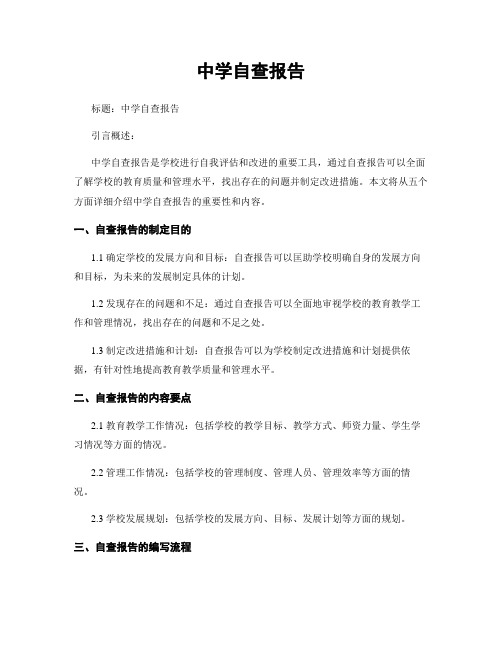 中学自查报告

标题：中学自查报告

引言概述：

中学自查报告是学校进行自我评估和改进的重要工具，通过自查报告可以全面了解学校的教育质量和管理水平，找出存在的问题并制定改进措施。本文将从五个方面详细介绍中学自查报告的重要性和内容。

一、自查报告的制定目的

1.1 确定学校的发展方向和目标：自查报告可以匡助学校明确自身的发展方向和目标，为未来的发展制定具体的计划。

1.2 发现存在的问题和不足：通过自查报告可以全面地审视学校的教育教学工作和管理情况，找出存在的问题和不足之处。

1.3 制定改进措施和计划：自查报告可以为学校制定改进措施和计划提供依据，有针对性地提高教育教学质量和管理水平。

二、自查报告的内容要点

2.1 教育教学工作情况：包括学校的教学目标、教学方式、师资力量、学生学习情况等方面的情况。

2.2 管理工作情况：包括学校的管理制度、管理人员、管理效率等方面的情况。

2.3 学校发展规划：包括学校的发展方向、目标、发展计划等方面的规划。

三、自查报告的编写流程